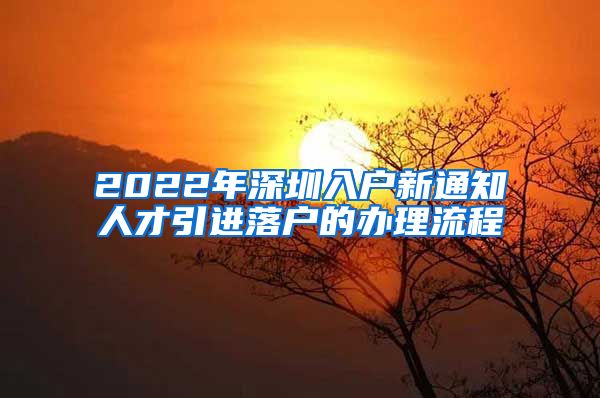 2022年深圳入户新通知
人才引进落户的办理流程